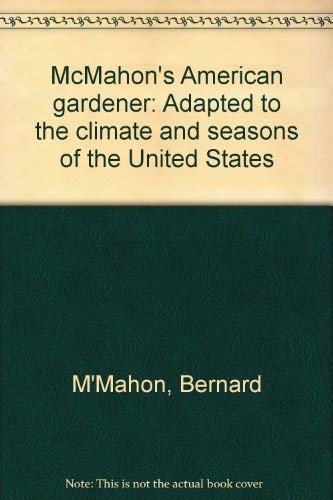 McMahon's American gardener: Adapted to the climate and seasons of the United States

M'Mahon, Bernard

Note: This is not the actual book cover